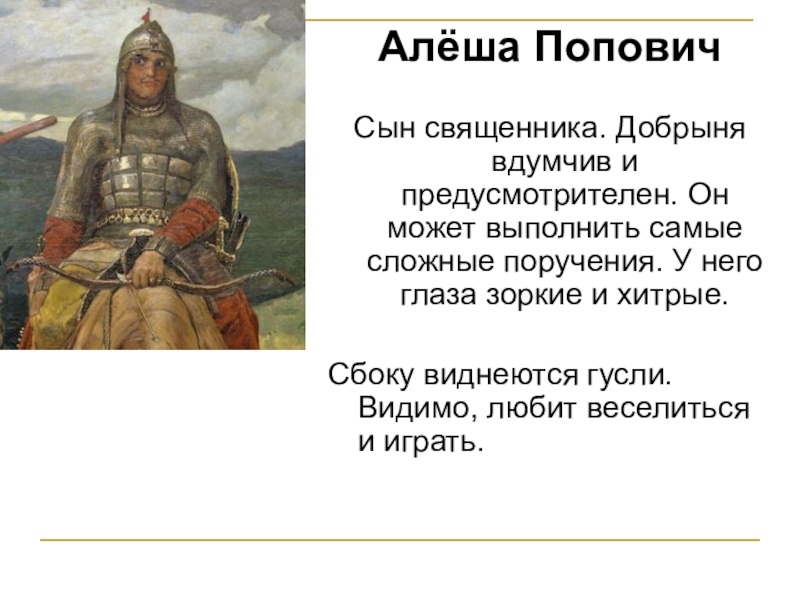 Алёша Попович

Сын священника. Добрыня вдумчив и предусмотрителен. Он может выполнить самые сложные поручения. У него глаза зоркие и хитрые.

Сбоку виднеются гусли. Видимо, любит веселиться и играть.